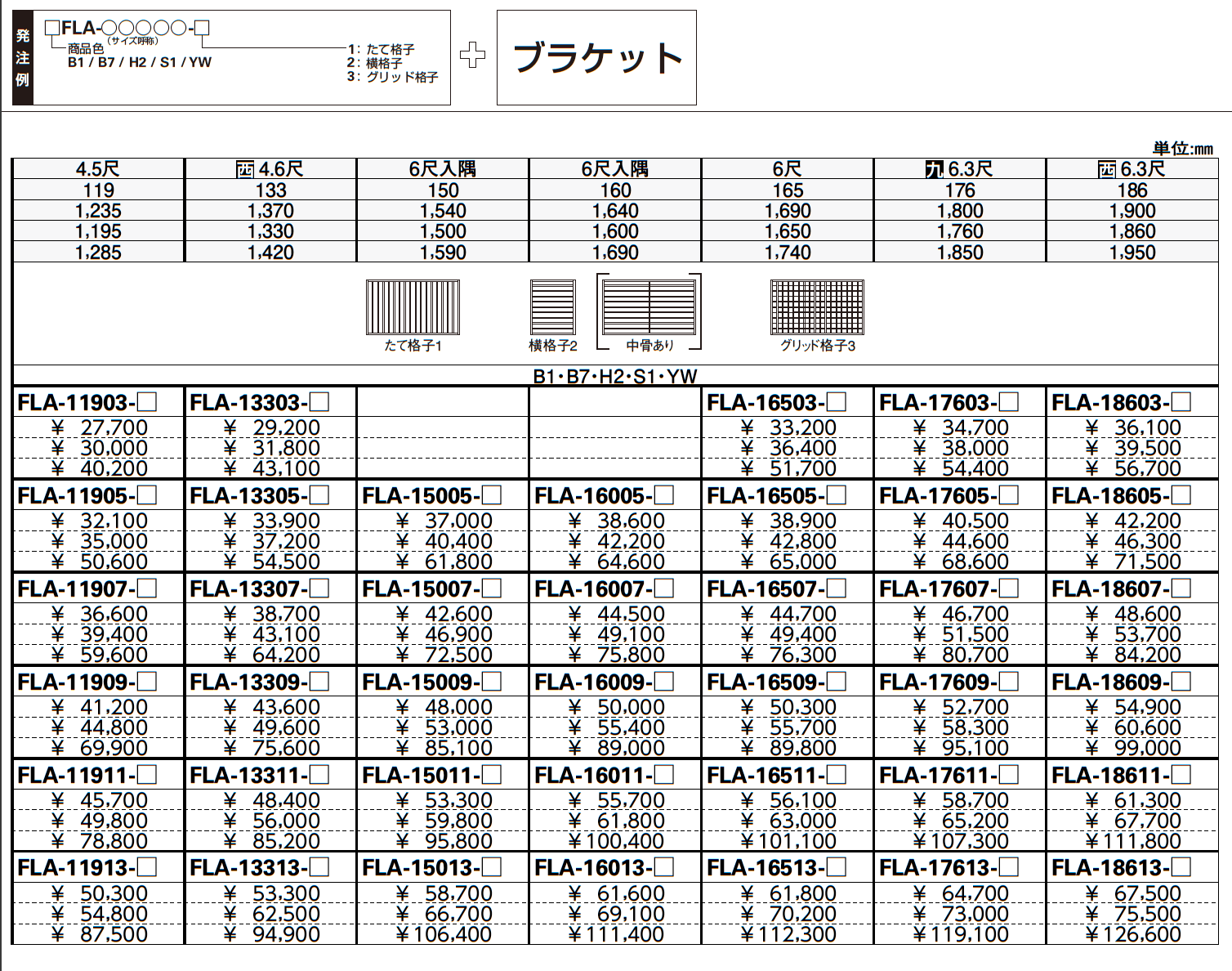 発注例

□FLA-○○○○○-□
(サイズ呼称)
商品色
B1 / B7 / H2 / S1 / YW

1: たて格子
2: 横格子
3: グリッド格子

+

ブラケット

単位:mm

| 4.5尺 | 西 4.6尺 | 6尺入隅 | 6尺入隅 | 6尺 | 九 6.3尺 | 西 6.3尺 |
|---|---|---|---|---|---|---|
| 119 | 133 | 150 | 160 | 165 | 176 | 186 |
| 1,235 | 1,370 | 1,540 | 1,640 | 1,690 | 1,800 | 1,900 |
| 1,195 | 1,330 | 1,500 | 1,600 | 1,650 | 1,760 | 1,860 |
| 1,285 | 1,420 | 1,590 | 1,690 | 1,740 | 1,850 | 1,950 |

たて格子1　横格子2　中骨あり　グリッド格子3

B1・B7・H2・S1・YW

| FLA-11903-□ | FLA-13303-□ | | | FLA-16503-□ | FLA-17603-□ | FLA-18603-□ |
|---|---|---|---|---|---|---|
| ¥ 27,700 | ¥ 29,200 | | | ¥ 33,200 | ¥ 34,700 | ¥ 36,100 |
| ¥ 30,000 | ¥ 31,800 | | | ¥ 36,400 | ¥ 38,000 | ¥ 39,500 |
| ¥ 40,200 | ¥ 43,100 | | | ¥ 51,700 | ¥ 54,400 | ¥ 56,700 |
| FLA-11905-□ | FLA-13305-□ | FLA-15005-□ | FLA-16005-□ | FLA-16505-□ | FLA-17605-□ | FLA-18605-□ |
| ¥ 32,100 | ¥ 33,900 | ¥ 37,000 | ¥ 38,600 | ¥ 38,900 | ¥ 40,500 | ¥ 42,200 |
| ¥ 35,000 | ¥ 37,200 | ¥ 40,400 | ¥ 42,200 | ¥ 42,800 | ¥ 44,600 | ¥ 46,300 |
| ¥ 50,600 | ¥ 54,500 | ¥ 61,800 | ¥ 64,600 | ¥ 65,000 | ¥ 68,600 | ¥ 71,500 |
| FLA-11907-□ | FLA-13307-□ | FLA-15007-□ | FLA-16007-□ | FLA-16507-□ | FLA-17607-□ | FLA-18607-□ |
| ¥ 36,600 | ¥ 38,700 | ¥ 42,600 | ¥ 44,500 | ¥ 44,700 | ¥ 46,700 | ¥ 48,600 |
| ¥ 39,400 | ¥ 43,100 | ¥ 46,900 | ¥ 49,100 | ¥ 49,400 | ¥ 51,500 | ¥ 53,700 |
| ¥ 59,600 | ¥ 64,200 | ¥ 72,500 | ¥ 75,800 | ¥ 76,300 | ¥ 80,700 | ¥ 84,200 |
| FLA-11909-□ | FLA-13309-□ | FLA-15009-□ | FLA-16009-□ | FLA-16509-□ | FLA-17609-□ | FLA-18609-□ |
| ¥ 41,200 | ¥ 43,600 | ¥ 48,000 | ¥ 50,000 | ¥ 50,300 | ¥ 52,700 | ¥ 54,900 |
| ¥ 44,800 | ¥ 49,600 | ¥ 53,000 | ¥ 55,400 | ¥ 55,700 | ¥ 58,300 | ¥ 60,600 |
| ¥ 69,900 | ¥ 75,600 | ¥ 85,100 | ¥ 89,000 | ¥ 89,800 | ¥ 95,100 | ¥ 99,000 |
| FLA-11911-□ | FLA-13311-□ | FLA-15011-□ | FLA-16011-□ | FLA-16511-□ | FLA-17611-□ | FLA-18611-□ |
| ¥ 45,700 | ¥ 48,400 | ¥ 53,300 | ¥ 55,700 | ¥ 56,100 | ¥ 58,700 | ¥ 61,300 |
| ¥ 49,800 | ¥ 56,000 | ¥ 59,800 | ¥ 61,800 | ¥ 63,000 | ¥ 65,200 | ¥ 67,700 |
| ¥ 78,800 | ¥ 85,200 | ¥ 95,800 | ¥100,400 | ¥101,100 | ¥107,300 | ¥111,800 |
| FLA-11913-□ | FLA-13313-□ | FLA-15013-□ | FLA-16013-□ | FLA-16513-□ | FLA-17613-□ | FLA-18613-□ |
| ¥ 50,300 | ¥ 53,300 | ¥ 58,700 | ¥ 61,600 | ¥ 61,800 | ¥ 64,700 | ¥ 67,500 |
| ¥ 54,800 | ¥ 62,500 | ¥ 66,700 | ¥ 69,100 | ¥ 70,200 | ¥ 73,000 | ¥ 75,500 |
| ¥ 87,500 | ¥ 94,900 | ¥106,400 | ¥111,400 | ¥112,300 | ¥119,100 | ¥126,600 |